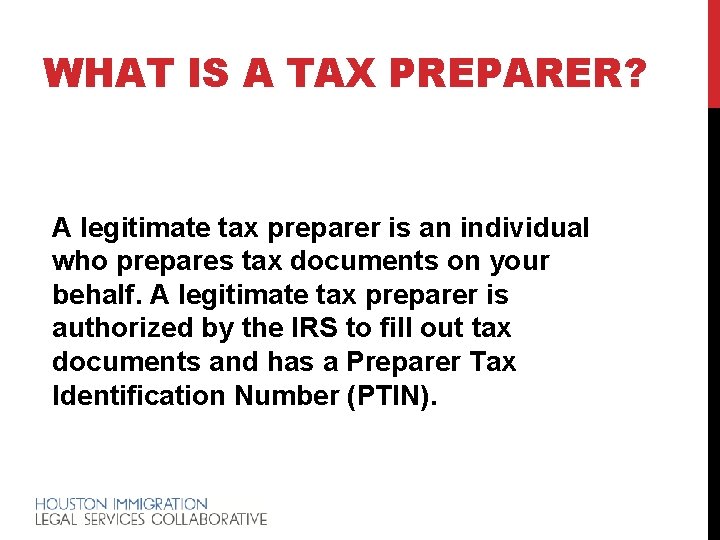 WHAT IS A TAX PREPARER?

A legitimate tax preparer is an individual who prepares tax documents on your behalf. A legitimate tax preparer is authorized by the IRS to fill out tax documents and has a Preparer Tax Identification Number (PTIN).

HOUSTON IMMIGRATION
LEGAL SERVICES COLLABORATIVE